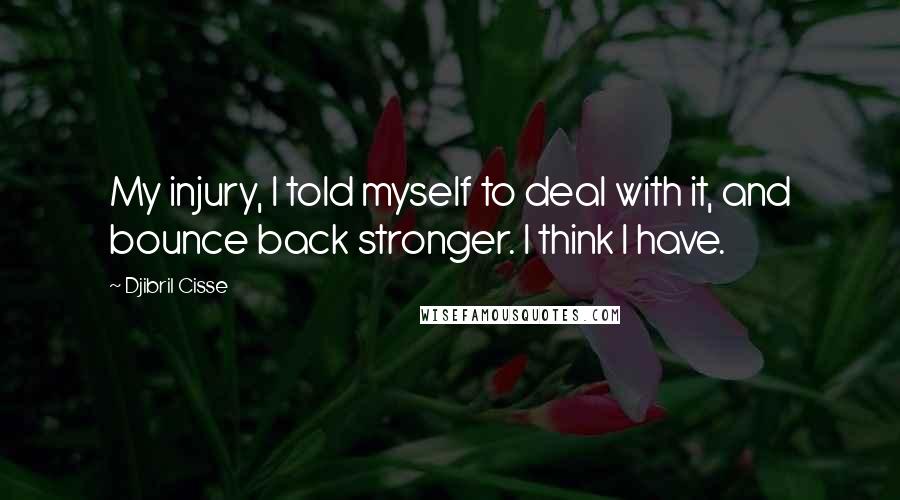 My injury, I told myself to deal with it, and bounce back stronger. I think I have.

~ Djibril Cisse

WISEFAMOUSQUOTES.COM